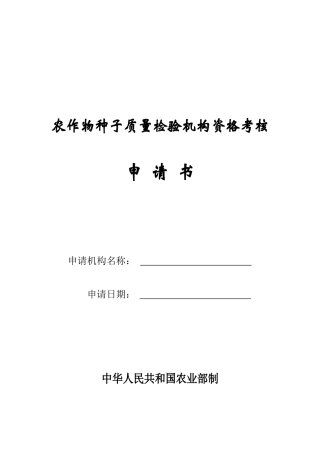 农作物种子质量检验机构资格考核

申 请 书

申请机构名称：

申请日期：

中华人民共和国农业部制